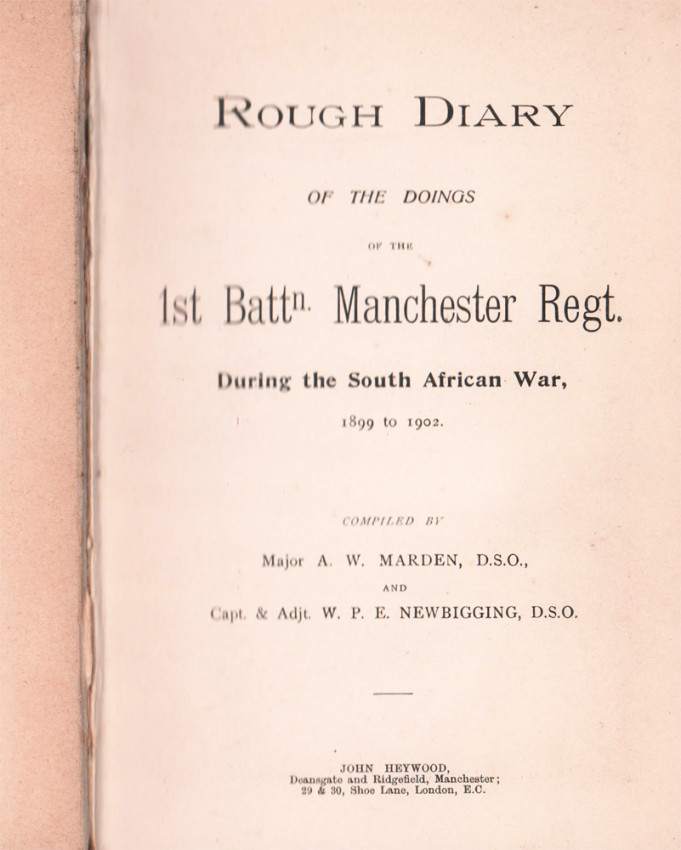 ROUGH DIARY

OF THE DOINGS

OF THE

1st Battn. Manchester Regt.

During the South African War,

1899 to 1902.

COMPILED BY

Major A. W. MARDEN, D.S.O.,

AND

Capt. & Adjt. W. P. E. NEWBIGGING, D.S.O.

JOHN HEYWOOD,
Deansgate and Ridgefield, Manchester;
29 & 30, Shoe Lane, London, E.C.